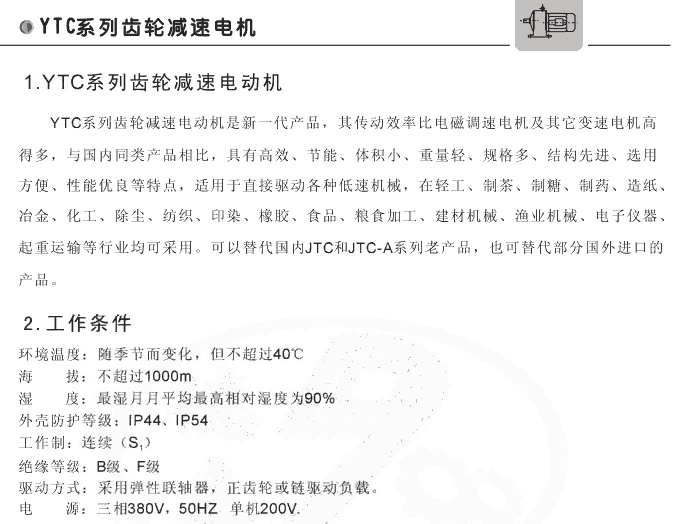 YTC系列齿轮减速电机

1.YTC系列齿轮减速电动机

YTC系列齿轮减速电动机是新一代产品，其传动效率比电磁调速电机及其它变速电机高得多，与国内同类产品相比，具有高效、节能、体积小、重量轻、规格多、结构先进、选用方便、性能优良等特点，适用于直接驱动各种低速机械，在轻工、制茶、制糖、制药、造纸、冶金、化工、除尘、纺织、印染、橡胶、食品、粮食加工、建材机械、渔业机械、电子仪器、起重运输等行业均可采用。可以替代国内JTC和JTC-A系列老产品，也可替代部分国外进口的产品。

2.工作条件

环境温度：随季节而变化，但不超过40℃
海　　拔：不超过1000m
湿　　度：最湿月月平均最高相对湿度为90%
外壳防护等级：IP44、IP54
工作制：连续（$S_1$）
绝缘等级：B级、F级
驱动方式：采用弹性联轴器，正齿轮或链驱动负载。
电　　源：三相380V，50HZ　单机200V.